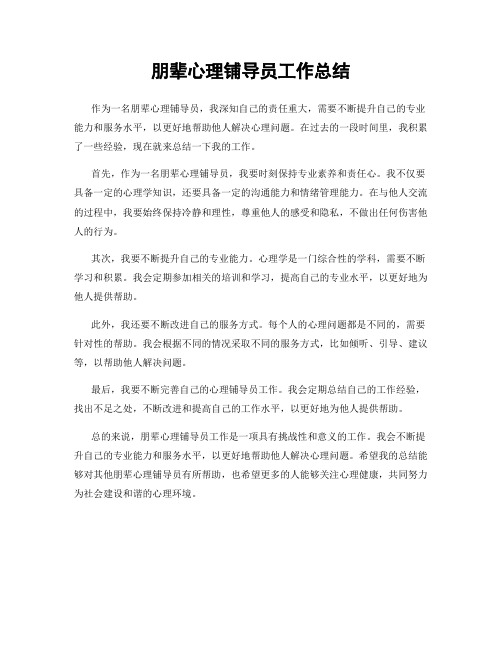 朋辈心理辅导员工作总结

作为一名朋辈心理辅导员，我深知自己的责任重大，需要不断提升自己的专业能力和服务水平，以更好地帮助他人解决心理问题。在过去的一段时间里，我积累了一些经验，现在就来总结一下我的工作。

首先，作为一名朋辈心理辅导员，我要时刻保持专业素养和责任心。我不仅要具备一定的心理学知识，还要具备一定的沟通能力和情绪管理能力。在与他人交流的过程中，我要始终保持冷静和理性，尊重他人的感受和隐私，不做出任何伤害他人的行为。

其次，我要不断提升自己的专业能力。心理学是一门综合性的学科，需要不断学习和积累。我会定期参加相关的培训和学习，提高自己的专业水平，以更好地为他人提供帮助。

此外，我还要不断改进自己的服务方式。每个人的心理问题都是不同的，需要针对性的帮助。我会根据不同的情况采取不同的服务方式，比如倾听、引导、建议等，以帮助他人解决问题。

最后，我要不断完善自己的心理辅导员工作。我会定期总结自己的工作经验，找出不足之处，不断改进和提高自己的工作水平，以更好地为他人提供帮助。

总的来说，朋辈心理辅导员工作是一项具有挑战性和意义的工作。我会不断提升自己的专业能力和服务水平，以更好地帮助他人解决心理问题。希望我的总结能够对其他朋辈心理辅导员有所帮助，也希望更多的人能够关注心理健康，共同努力为社会建设和谐的心理环境。